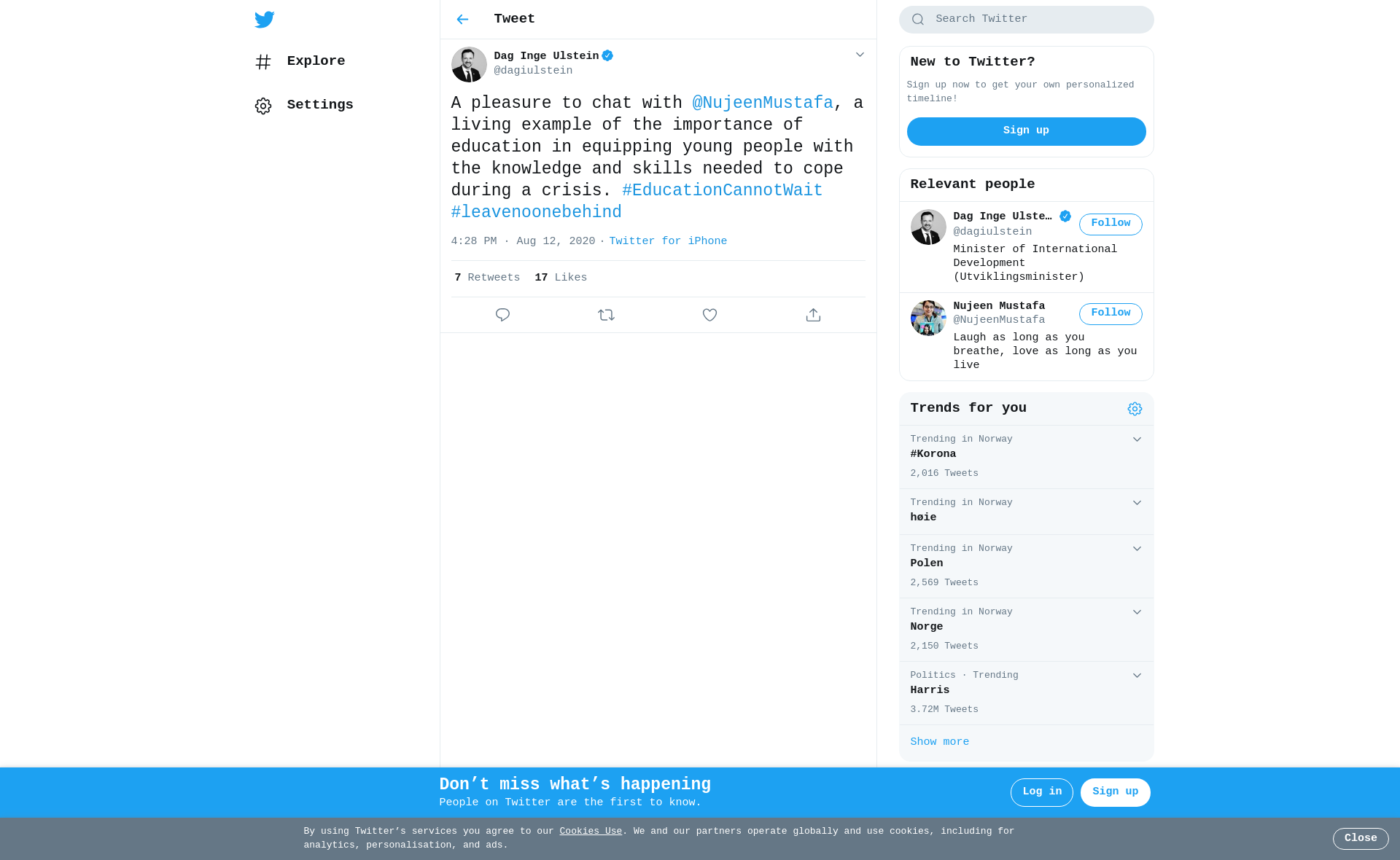 Explore

Settings

Tweet

Dag Inge Ulstein
@dagiulstein

A pleasure to chat with @NujeenMustafa, a living example of the importance of education in equipping young people with the knowledge and skills needed to cope during a crisis. #EducationCannotWait #leavenoonebehind

4:28 PM · Aug 12, 2020 · Twitter for iPhone

7 Retweets 17 Likes

Search Twitter

New to Twitter?
Sign up now to get your own personalized timeline!
Sign up

Relevant people

Dag Inge Ulste…
@dagiulstein
Follow
Minister of International Development (Utviklingsminister)

Nujeen Mustafa
@NujeenMustafa
Follow
Laugh as long as you breathe, love as long as you live

Trends for you

Trending in Norway
#Korona
2,016 Tweets

Trending in Norway
høie

Trending in Norway
Polen
2,569 Tweets

Trending in Norway
Norge
2,150 Tweets

Politics · Trending
Harris
3.72M Tweets

Show more

Don’t miss what’s happening
People on Twitter are the first to know.
Log in
Sign up

By using Twitter’s services you agree to our Cookies Use. We and our partners operate globally and use cookies, including for analytics, personalisation, and ads.
Close